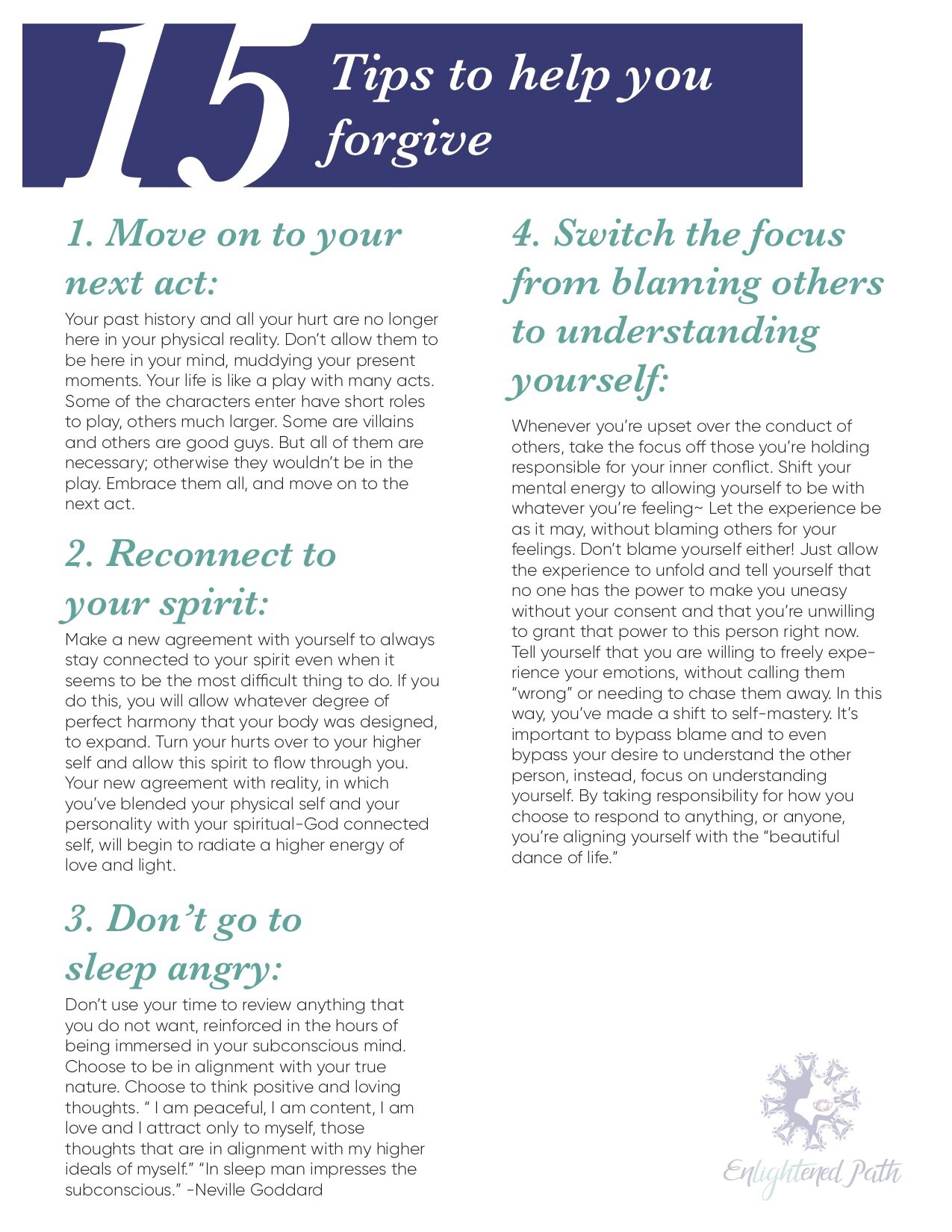 15 Tips to help you forgive

1. Move on to your next act:

Your past history and all your hurt are no longer here in your physical reality. Don't allow them to be here in your mind, muddying your present moments. Your life is like a play with many acts. Some of the characters enter have short roles to play, others much larger. Some are villains and others are good guys. But all of them are necessary; otherwise they wouldn't be in the play. Embrace them all, and move on to the next act.

2. Reconnect to your spirit:

Make a new agreement with yourself to always stay connected to your spirit even when it seems to be the most difficult thing to do. If you do this, you will allow whatever degree of perfect harmony that your body was designed, to expand. Turn your hurts over to your higher self and allow this spirit to flow through you. Your new agreement with reality, in which you've blended your physical self and your personality with your spiritual-God connected self, will begin to radiate a higher energy of love and light.

3. Don't go to sleep angry:

Don't use your time to review anything that you do not want, reinforced in the hours of being immersed in your subconscious mind. Choose to be in alignment with your true nature. Choose to think positive and loving thoughts. " I am peaceful, I am content, I am love and I attract only to myself, those thoughts that are in alignment with my higher ideals of myself." "In sleep man impresses the subconscious." -Neville Goddard

4. Switch the focus from blaming others to understanding yourself:

Whenever you're upset over the conduct of others, take the focus off those you're holding responsible for your inner conflict. Shift your mental energy to allowing yourself to be with whatever you're feeling~ Let the experience be as it may, without blaming others for your feelings. Don't blame yourself either! Just allow the experience to unfold and tell yourself that no one has the power to make you uneasy without your consent and that you're unwilling to grant that power to this person right now. Tell yourself that you are willing to freely experience your emotions, without calling them "wrong" or needing to chase them away. In this way, you've made a shift to self-mastery. It's important to bypass blame and to even bypass your desire to understand the other person, instead, focus on understanding yourself. By taking responsibility for how you choose to respond to anything, or anyone, you're aligning yourself with the "beautiful dance of life."

Enlightened Path